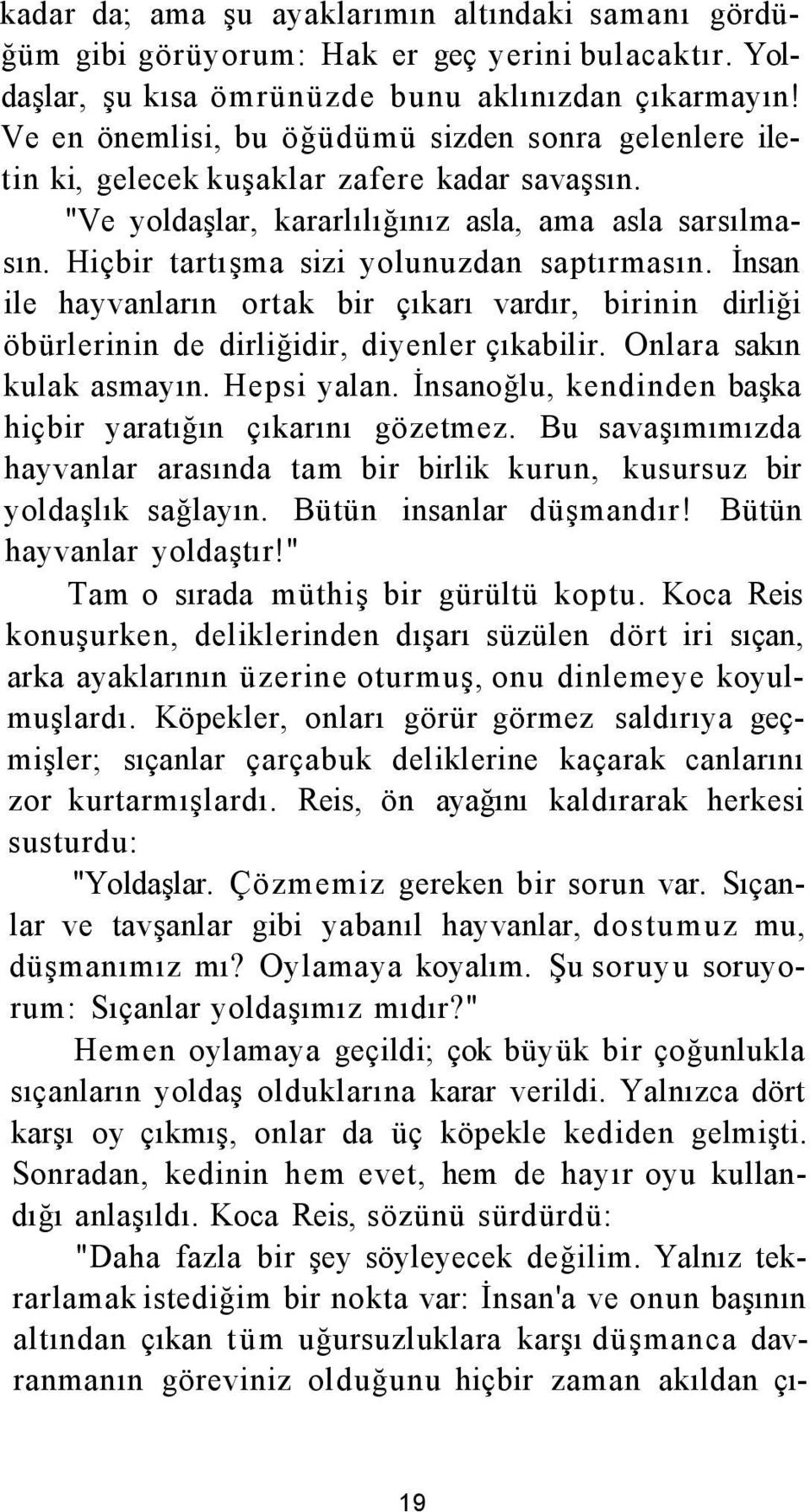 kadar da; ama şu ayaklarımın altındaki samanı gördüğüm gibi görüyorum: Hak er geç yerini bulacaktır. Yoldaşlar, şu kısa ömrünüzde bunu aklınızdan çıkarmayın! Ve en önemlisi, bu öğüdümü sizden sonra gelenlere iletin ki, gelecek kuşaklar zafere kadar savaşsın.

"Ve yoldaşlar, kararlılığınız asla, ama asla sarsılmasın. Hiçbir tartışma sizi yolunuzdan saptırmasın. İnsan ile hayvanların ortak bir çıkarı vardır, birinin dirliği öbürlerinin de dirliğidir, diyenler çıkabilir. Onlara sakın kulak asmayın. Hepsi yalan. İnsanoğlu, kendinden başka hiçbir yaratığın çıkarını gözetmez. Bu savaşımımızda hayvanlar arasında tam bir birlik kurun, kusursuz bir yoldaşlık sağlayın. Bütün insanlar düşmandır! Bütün hayvanlar yoldaştır!"

Tam o sırada müthiş bir gürültü koptu. Koca Reis konuşurken, deliklerinden dışarı süzülen dört iri sıçan, arka ayaklarının üzerine oturmuş, onu dinlemeye koyulmuşlardı. Köpekler, onları görür görmez saldırıya geçmişler; sıçanlar çarçabuk deliklerine kaçarak canlarını zor kurtarmışlardı. Reis, ön ayağını kaldırarak herkesi susturdu:

"Yoldaşlar. Çözmemiz gereken bir sorun var. Sıçanlar ve tavşanlar gibi yabanıl hayvanlar, dostumuz mu, düşmanımız mı? Oylamaya koyalım. Şu soruyu soruyorum: Sıçanlar yoldaşımız mıdır?"

Hemen oylamaya geçildi; çok büyük bir çoğunlukla sıçanların yoldaş olduklarına karar verildi. Yalnızca dört karşı oy çıkmış, onlar da üç köpekle kediden gelmişti. Sonradan, kedinin hem evet, hem de hayır oyu kullandığı anlaşıldı. Koca Reis, sözünü sürdürdü:

"Daha fazla bir şey söyleyecek değilim. Yalnız tekrarlamak istediğim bir nokta var: İnsan'a ve onun başının altından çıkan tüm uğursuzluklara karşı düşmanca davranmanın göreviniz olduğunu hiçbir zaman akıldan çı-

19